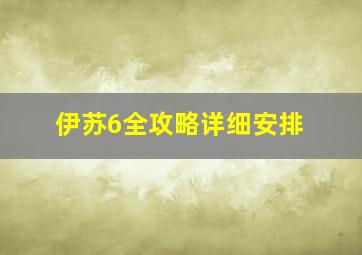 伊苏6全攻略详细安排